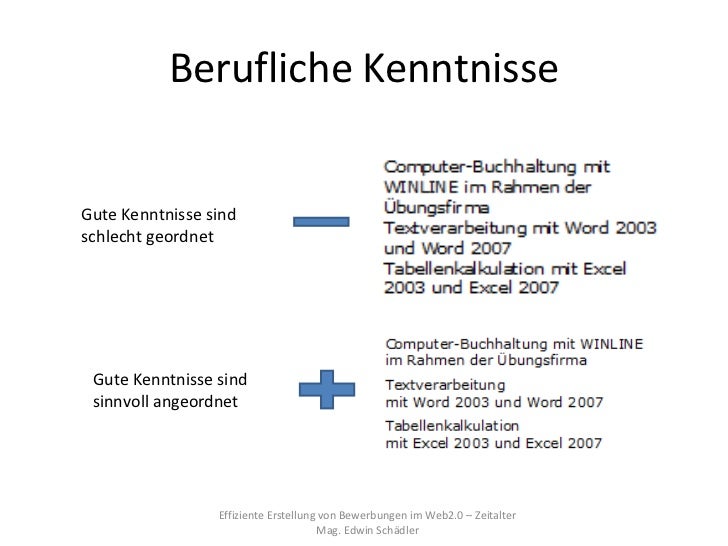 Berufliche Kenntnisse

Gute Kenntnisse sind schlecht geordnet

Computer-Buchhaltung mit WINLINE im Rahmen der Übungsfirma
Textverarbeitung mit Word 2003 und Word 2007
Tabellenkalkulation mit Excel 2003 und Excel 2007

Gute Kenntnisse sind sinnvoll angeordnet

Computer-Buchhaltung mit WINLINE im Rahmen der Übungsfirma

Textverarbeitung
mit Word 2003 und Word 2007

Tabellenkalkulation
mit Excel 2003 und Excel 2007

Effiziente Erstellung von Bewerbungen im Web2.0 – Zeitalter
Mag. Edwin Schädler